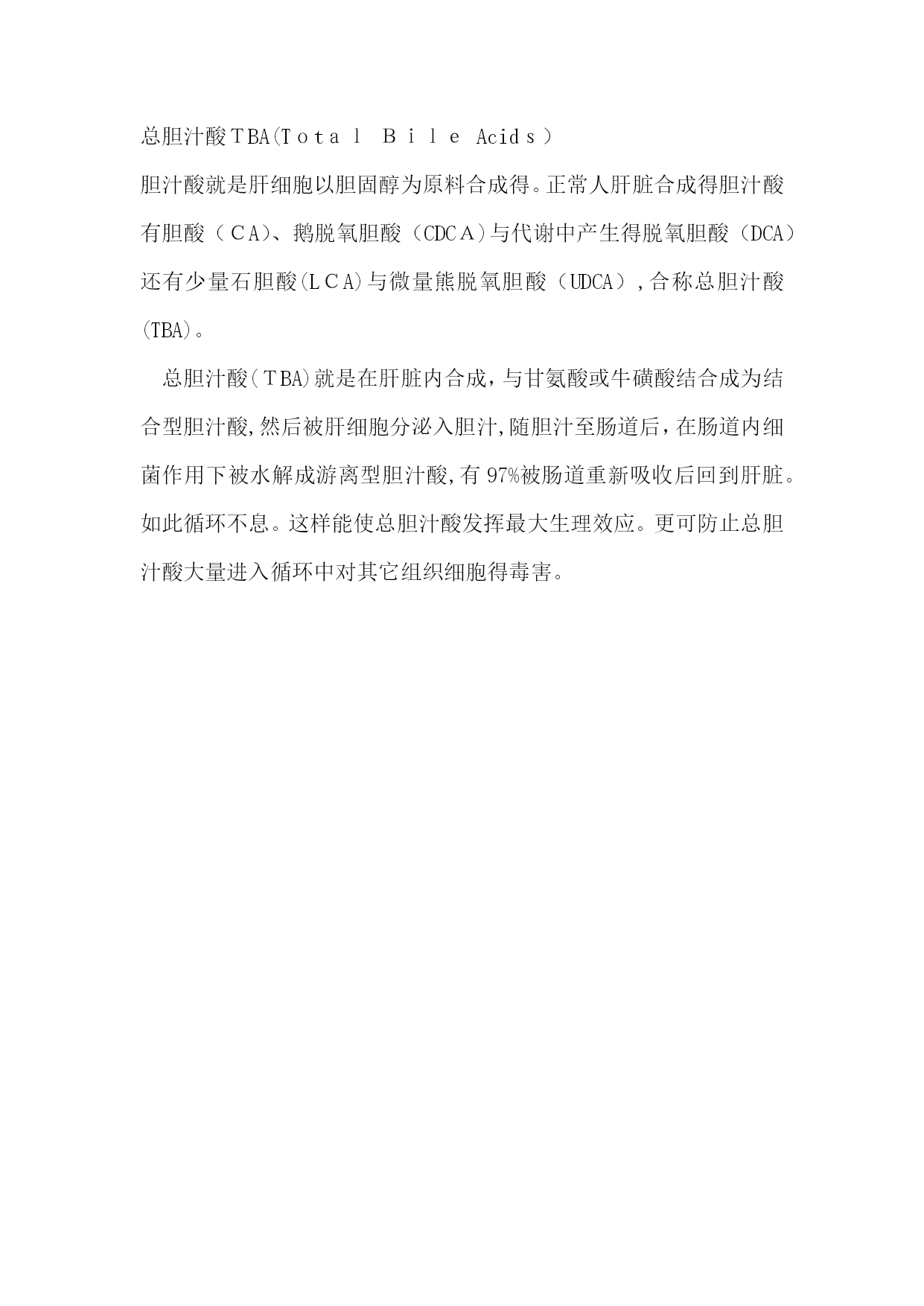 总胆汁酸ＴBA(Ｔｏｔａｌ　Ｂｉｌｅ　Acidｓ）
胆汁酸就是肝细胞以胆固醇为原料合成得。正常人肝脏合成得胆汁酸有胆酸（ＣA)、鹅脱氧胆酸（CDCＡ)与代谢中产生得脱氧胆酸（DCA）还有少量石胆酸(ＬＣＡ)与微量熊脱氧胆酸（UDCA）,合称总胆汁酸(TBA)。

总胆汁酸(ＴBA)就是在肝脏内合成，与甘氨酸或牛磺酸结合成为结合型胆汁酸,然后被肝细胞分泌入胆汁,随胆汁至肠道后，在肠道内细菌作用下被水解成游离型胆汁酸,有97%被肠道重新吸收后回到肝脏。如此循环不息。这样能使总胆汁酸发挥最大生理效应。更可防止总胆汁酸大量进入循环中对其它组织细胞得毒害。